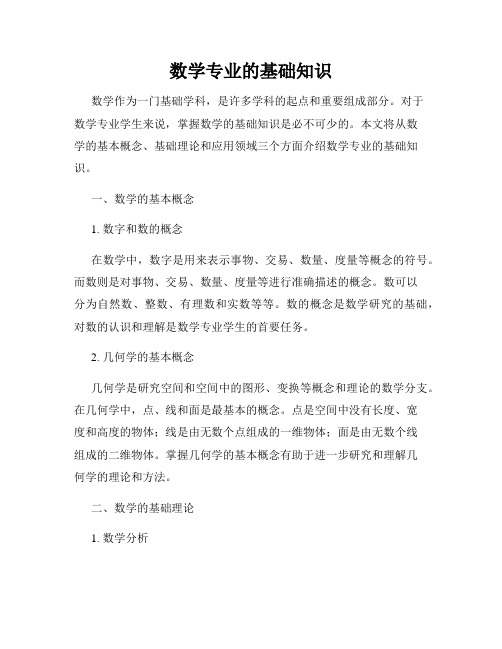 数学专业的基础知识

数学作为一门基础学科，是许多学科的起点和重要组成部分。对于数学专业学生来说，掌握数学的基础知识是必不可少的。本文将从数学的基本概念、基础理论和应用领域三个方面介绍数学专业的基础知识。

一、数学的基本概念

1. 数字和数的概念

在数学中，数字是用来表示事物、交易、数量、度量等概念的符号。而数则是对事物、交易、数量、度量等进行准确描述的概念。数可以分为自然数、整数、有理数和实数等等。数的概念是数学研究的基础，对数的认识和理解是数学专业学生的首要任务。

2. 几何学的基本概念

几何学是研究空间和空间中的图形、变换等概念和理论的数学分支。在几何学中，点、线和面是最基本的概念。点是空间中没有长度、宽度和高度的物体；线是由无数个点组成的一维物体；面是由无数个线组成的二维物体。掌握几何学的基本概念有助于进一步研究和理解几何学的理论和方法。

二、数学的基础理论

1. 数学分析